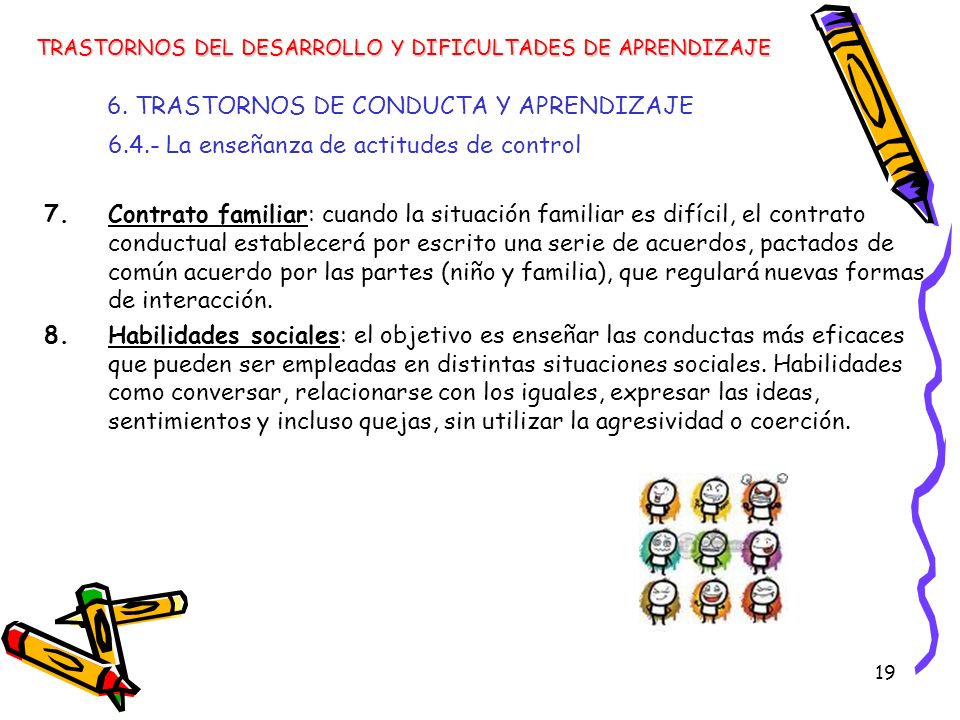 TRASTORNOS DEL DESARROLLO Y DIFICULTADES DE APRENDIZAJE

6. TRASTORNOS DE CONDUCTA Y APRENDIZAJE

6.4.- La enseñanza de actitudes de control

7. Contrato familiar: cuando la situación familiar es difícil, el contrato conductual establecerá por escrito una serie de acuerdos, pactados de común acuerdo por las partes (niño y familia), que regulará nuevas formas de interacción.

8. Habilidades sociales: el objetivo es enseñar las conductas más eficaces que pueden ser empleadas en distintas situaciones sociales. Habilidades como conversar, relacionarse con los iguales, expresar las ideas, sentimientos y incluso quejas, sin utilizar la agresividad o coerción.

19